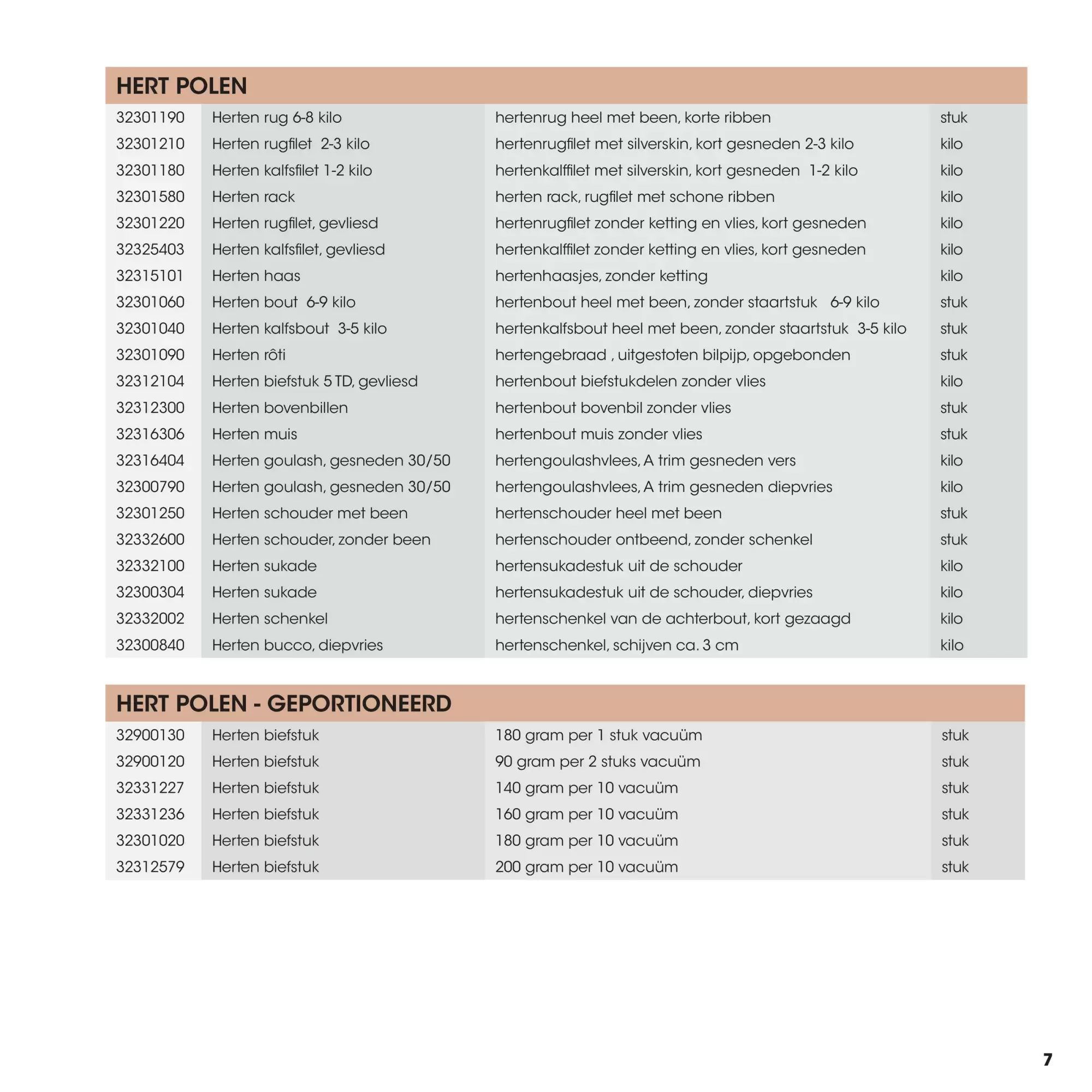 HERT POLEN

| | | | |
|---|---|---|---|
| 32301190 | Herten rug 6-8 kilo | hertenrug heel met been, korte ribben | stuk |
| 32301210 | Herten rugfilet 2-3 kilo | hertenrugfilet met silverskin, kort gesneden 2-3 kilo | kilo |
| 32301180 | Herten kalfsfilet 1-2 kilo | hertenkalffilet met silverskin, kort gesneden 1-2 kilo | kilo |
| 32301580 | Herten rack | herten rack, rugfilet met schone ribben | kilo |
| 32301220 | Herten rugfilet, gevliesd | hertenrugfilet zonder ketting en vlies, kort gesneden | kilo |
| 32325403 | Herten kalfsfilet, gevliesd | hertenkalffilet zonder ketting en vlies, kort gesneden | kilo |
| 32315101 | Herten haas | hertenhaasjes, zonder ketting | kilo |
| 32301060 | Herten bout 6-9 kilo | hertenbout heel met been, zonder staartstuk 6-9 kilo | stuk |
| 32301040 | Herten kalfsbout 3-5 kilo | hertenkalfsbout heel met been, zonder staartstuk 3-5 kilo | stuk |
| 32301090 | Herten rôti | hertengebraad , uitgestoten bilpijp, opgebonden | stuk |
| 32312104 | Herten biefstuk 5 TD, gevliesd | hertenbout biefstukdelen zonder vlies | kilo |
| 32312300 | Herten bovenbillen | hertenbout bovenbil zonder vlies | stuk |
| 32316306 | Herten muis | hertenbout muis zonder vlies | stuk |
| 32316404 | Herten goulash, gesneden 30/50 | hertengoulashvlees, A trim gesneden vers | kilo |
| 32300790 | Herten goulash, gesneden 30/50 | hertengoulashvlees, A trim gesneden diepvries | kilo |
| 32301250 | Herten schouder met been | hertenschouder heel met been | stuk |
| 32332600 | Herten schouder, zonder been | hertenschouder ontbeend, zonder schenkel | stuk |
| 32332100 | Herten sukade | hertensukadestuk uit de schouder | kilo |
| 32300304 | Herten sukade | hertensukadestuk uit de schouder, diepvries | kilo |
| 32332002 | Herten schenkel | hertenschenkel van de achterbout, kort gezaagd | kilo |
| 32300840 | Herten bucco, diepvries | hertenschenkel, schijven ca. 3 cm | kilo |

HERT POLEN - GEPORTIONEERD

| | | | |
|---|---|---|---|
| 32900130 | Herten biefstuk | 180 gram per 1 stuk vacuüm | stuk |
| 32900120 | Herten biefstuk | 90 gram per 2 stuks vacuüm | stuk |
| 32331227 | Herten biefstuk | 140 gram per 10 vacuüm | stuk |
| 32331236 | Herten biefstuk | 160 gram per 10 vacuüm | stuk |
| 32301020 | Herten biefstuk | 180 gram per 10 vacuüm | stuk |
| 32312579 | Herten biefstuk | 200 gram per 10 vacuüm | stuk |

7